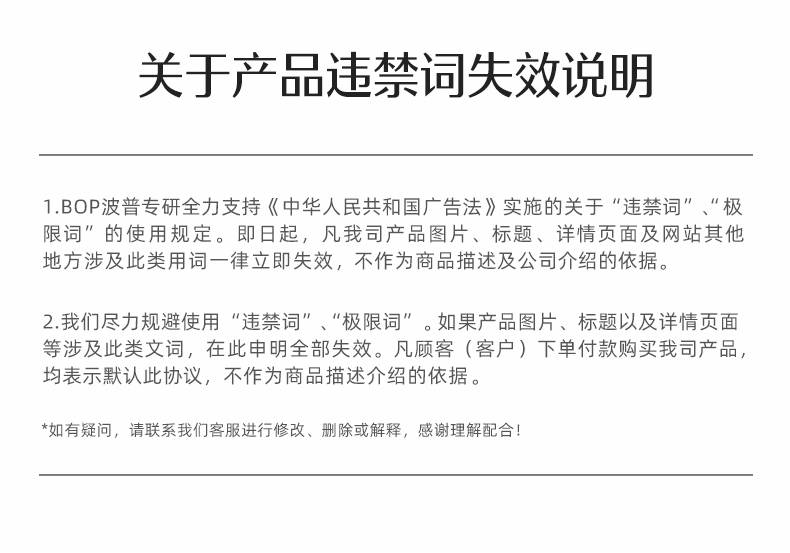 关于产品违禁词失效说明

1.BOP波普专研全力支持《中华人民共和国广告法》实施的关于“违禁词”、“极限词”的使用规定。即日起，凡我司产品图片、标题、详情页面及网站其他地方涉及此类用词一律立即失效，不作为商品描述及公司介绍的依据。

2.我们尽力规避使用“违禁词”、“极限词”。如果产品图片、标题以及详情页面等涉及此类文词，在此申明全部失效。凡顾客（客户）下单付款购买我司产品，均表示默认此协议，不作为商品描述介绍的依据。

*如有疑问，请联系我们客服进行修改、删除或解释，感谢理解配合！